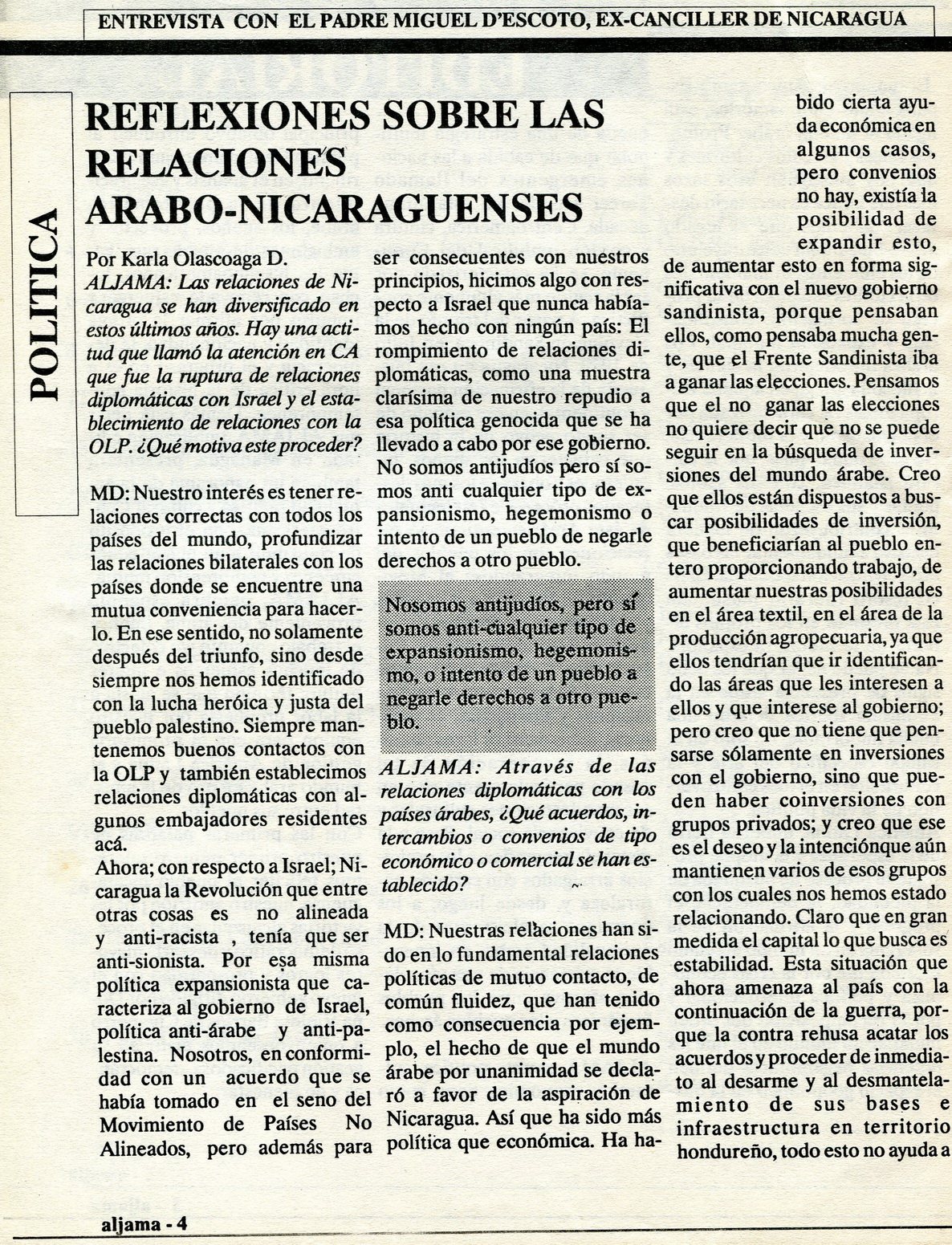 ENTREVISTA CON EL PADRE MIGUEL D'ESCOTO, EX-CANCILLER DE NICARAGUA

POLITICA

REFLEXIONES SOBRE LAS RELACIONES ARABO-NICARAGUENSES

Por Karla Olascoaga D.
ALJAMA: Las relaciones de Nicaragua se han diversificado en estos últimos años. Hay una actitud que llamó la atención en CA que fue la ruptura de relaciones diplomáticas con Israel y el establecimiento de relaciones con la OLP. ¿Qué motiva este proceder?

MD: Nuestro interés es tener relaciones correctas con todos los países del mundo, profundizar las relaciones bilaterales con los países donde se encuentre una mutua conveniencia para hacerlo. En ese sentido, no solamente después del triunfo, sino desde siempre nos hemos identificado con la lucha heróica y justa del pueblo palestino. Siempre mantenemos buenos contactos con la OLP y también establecimos relaciones diplomáticas con algunos embajadores residentes acá.

Ahora; con respecto a Israel; Nicaragua la Revolución que entre otras cosas es no alineada y anti-racista , tenía que ser anti-sionista. Por esa misma política expansionista que caracteriza al gobierno de Israel, política anti-árabe y anti-palestina. Nosotros, en conformidad con un acuerdo que se había tomado en el seno del Movimiento de Países No Alineados, pero además para ser consecuentes con nuestros principios, hicimos algo con respecto a Israel que nunca habíamos hecho con ningún país: El rompimiento de relaciones diplomáticas, como una muestra clarísima de nuestro repudio a esa política genocida que se ha llevado a cabo por ese gobierno. No somos antijudíos pero sí somos anti cualquier tipo de expansionismo, hegemonismo o intento de un pueblo de negarle derechos a otro pueblo.

Nosomos antijudíos, pero sí somos anti-cualquier tipo de expansionismo, hegemonismo, o intento de un pueblo a negarle derechos a otro pueblo.

ALJAMA: Através de las relaciones diplomáticas con los países árabes, ¿Qué acuerdos, intercambios o convenios de tipo económico o comercial se han establecido?

MD: Nuestras relaciones han sido en lo fundamental relaciones políticas de mutuo contacto, de común fluidez, que han tenido como consecuencia por ejemplo, el hecho de que el mundo árabe por unanimidad se declaró a favor de la aspiración de Nicaragua. Así que ha sido más política que económica. Ha habido cierta ayuda económica en algunos casos, pero convenios no hay, existía la posibilidad de expandir esto, de aumentar esto en forma significativa con el nuevo gobierno sandinista, porque pensaban ellos, como pensaba mucha gente, que el Frente Sandinista iba a ganar las elecciones. Pensamos que el no ganar las elecciones no quiere decir que no se puede seguir en la búsqueda de inversiones del mundo árabe. Creo que ellos están dispuestos a buscar posibilidades de inversión, que beneficiarían al pueblo entero proporcionando trabajo, de aumentar nuestras posibilidades en el área textil, en el área de la producción agropecuaria, ya que ellos tendrían que ir identificando las áreas que les interesen a ellos y que interese al gobierno; pero creo que no tiene que pensarse sólamente en inversiones con el gobierno, sino que pueden haber coinversiones con grupos privados; y creo que ese es el deseo y la intenciónque aún mantienen varios de esos grupos con los cuales nos hemos estado relacionando. Claro que en gran medida el capital lo que busca es estabilidad. Esta situación que ahora amenaza al país con la continuación de la guerra, porque la contra rehusa acatar los acuerdos y proceder de inmediato al desarme y al desmantelamiento de sus bases e infraestructura en territorio hondureño, todo esto no ayuda a

aljama - 4